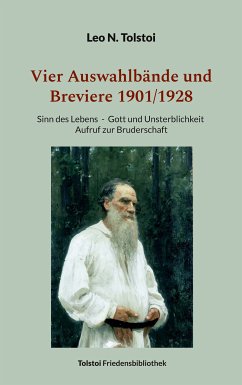 Leo N. Tolstoi

Vier Auswahlbände und Breviere 1901/1928

Sinn des Lebens - Gott und Unsterblichkeit
Aufruf zur Bruderschaft

Tolstoi Friedensbibliothek